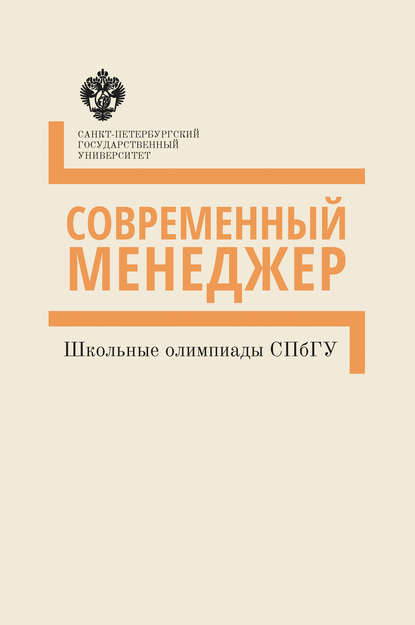 САНКТ-ПЕТЕРБУРГСКИЙ ГОСУДАРСТВЕННЫЙ УНИВЕРСИТЕТ

СОВРЕМЕННЫЙ МЕНЕДЖЕР

Школьные олимпиады СПбГУ